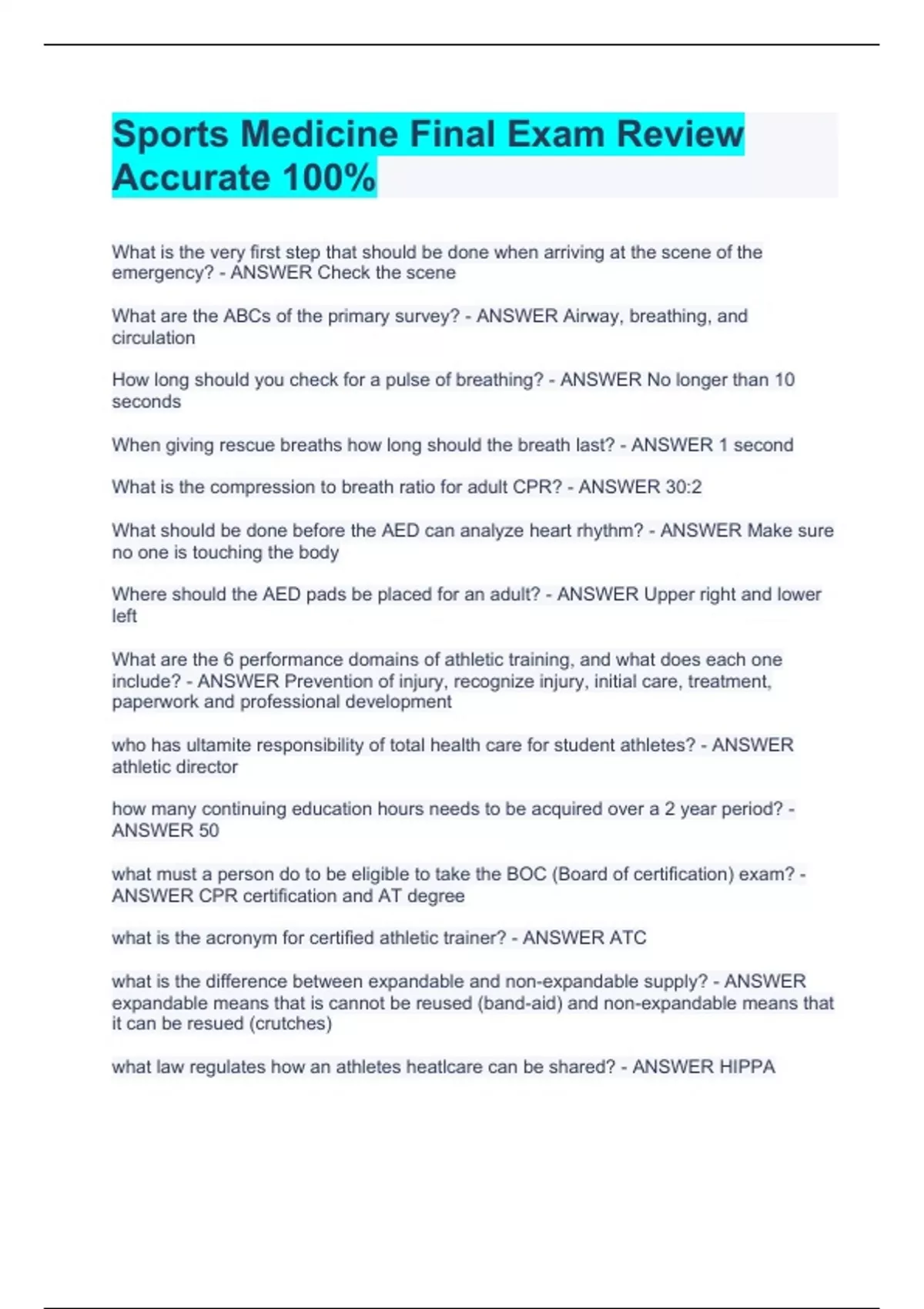 Sports Medicine Final Exam Review Accurate 100%

What is the very first step that should be done when arriving at the scene of the emergency? - ANSWER Check the scene

What are the ABCs of the primary survey? - ANSWER Airway, breathing, and circulation

How long should you check for a pulse of breathing? - ANSWER No longer than 10 seconds

When giving rescue breaths how long should the breath last? - ANSWER 1 second

What is the compression to breath ratio for adult CPR? - ANSWER 30:2

What should be done before the AED can analyze heart rhythm? - ANSWER Make sure no one is touching the body

Where should the AED pads be placed for an adult? - ANSWER Upper right and lower left

What are the 6 performance domains of athletic training, and what does each one include? - ANSWER Prevention of injury, recognize injury, initial care, treatment, paperwork and professional development

who has ultamite responsibility of total health care for student athletes? - ANSWER athletic director

how many continuing education hours needs to be acquired over a 2 year period? - ANSWER 50

what must a person do to be eligible to take the BOC (Board of certification) exam? - ANSWER CPR certification and AT degree

what is the acronym for certified athletic trainer? - ANSWER ATC

what is the difference between expandable and non-expandable supply? - ANSWER expandable means that is cannot be reused (band-aid) and non-expandable means that it can be resued (crutches)

what law regulates how an athletes heatlcare can be shared? - ANSWER HIPPA